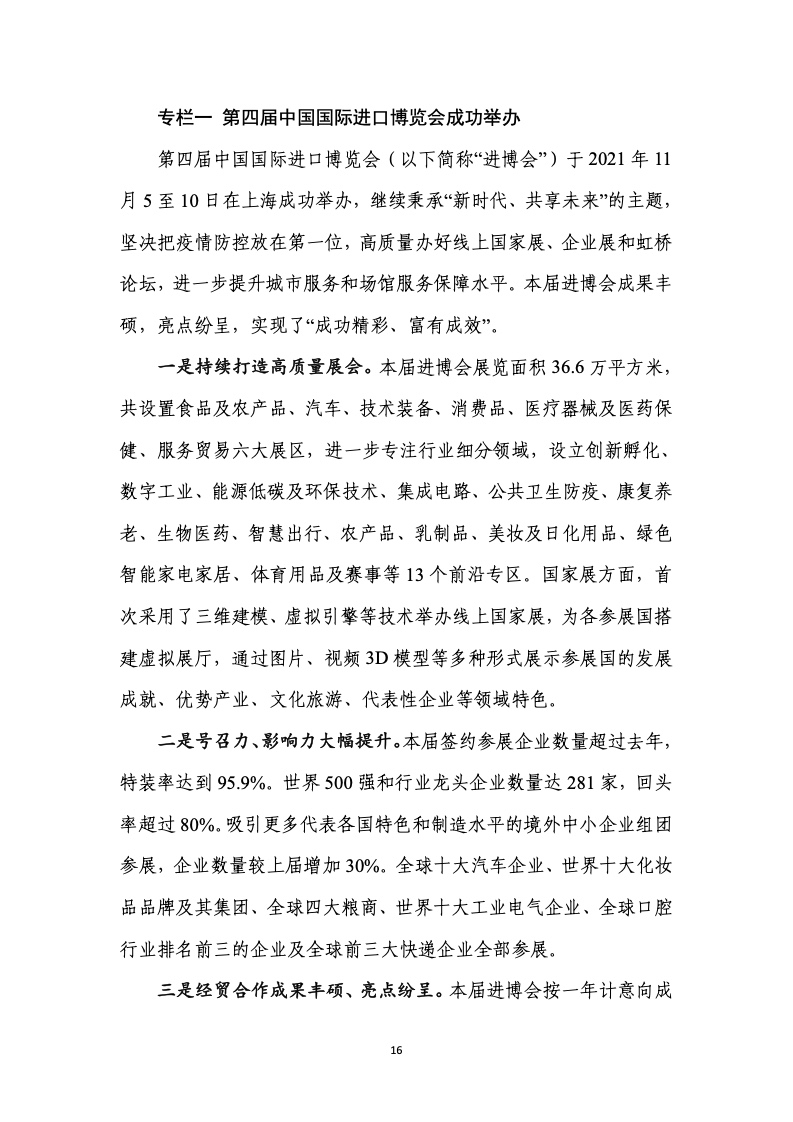 专栏一 第四届中国国际进口博览会成功举办

第四届中国国际进口博览会（以下简称“进博会”）于 2021 年 11 月 5 至 10 日在上海成功举办，继续秉承“新时代、共享未来”的主题，坚决把疫情防控放在第一位，高质量办好线上国家展、企业展和虹桥论坛，进一步提升城市服务和场馆服务保障水平。本届进博会成果丰硕，亮点纷呈，实现了“成功精彩、富有成效”。

一是持续打造高质量展会。本届进博会展览面积 36.6 万平方米，共设置食品及农产品、汽车、技术装备、消费品、医疗器械及医药保健、服务贸易六大展区，进一步专注行业细分领域，设立创新孵化、数字工业、能源低碳及环保技术、集成电路、公共卫生防疫、康复养老、生物医药、智慧出行、农产品、乳制品、美妆及日化用品、绿色智能家电家居、体育用品及赛事等 13 个前沿专区。国家展方面，首次采用了三维建模、虚拟引擎等技术举办线上国家展，为各参展国搭建虚拟展厅，通过图片、视频 3D 模型等多种形式展示参展国的发展成就、优势产业、文化旅游、代表性企业等领域特色。

二是号召力、影响力大幅提升。本届签约参展企业数量超过去年，特装率达到 95.9%。世界 500 强和行业龙头企业数量达 281 家，回头率超过 80%。吸引更多代表各国特色和制造水平的境外中小企业组团参展，企业数量较上届增加 30%。全球十大汽车企业、世界十大化妆品品牌及其集团、全球四大粮商、世界十大工业电气企业、全球口腔行业排名前三的企业及全球前三大快递企业全部参展。

三是经贸合作成果丰硕、亮点纷呈。本届进博会按一年计意向成

16